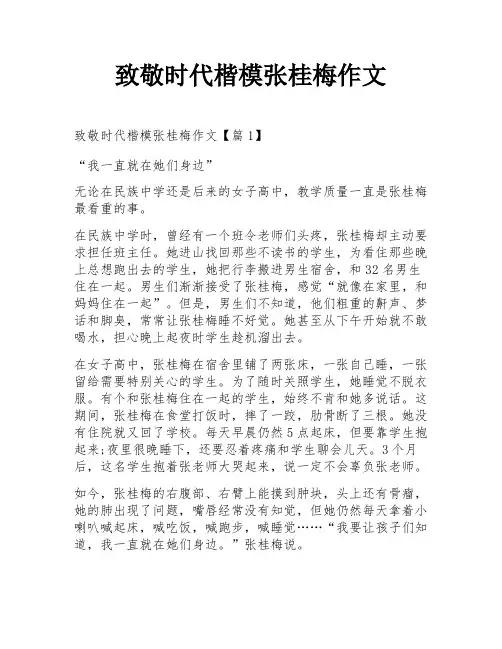 致敬时代楷模张桂梅作文

致敬时代楷模张桂梅作文【篇1】

“我一直就在她们身边”

无论在民族中学还是后来的女子高中，教学质量一直是张桂梅最看重的事。

在民族中学时，曾经有一个班令老师们头疼，张桂梅却主动要求担任班主任。她进山找回那些不读书的学生，为看住那些晚上总想跑出去的学生，她把行李搬进男生宿舍，和32名男生住在一起。男生们渐渐接受了张桂梅，感觉“就像在家里，和妈妈住在一起”。但是，男生们不知道，他们粗重的鼾声、梦话和脚臭，常常让张桂梅睡不好觉。她甚至从下午开始就不敢喝水，担心晚上起夜时学生趁机溜出去。

在女子高中，张桂梅在宿舍里铺了两张床，一张自己睡，一张留给需要特别关心的学生。为了随时关照学生，她睡觉不脱衣服。有个和张桂梅住在一起的学生，始终不肯和她多说话。这期间，张桂梅在食堂打饭时，摔了一跤，肋骨断了三根。她没有住院就又回了学校。每天早晨仍然5点起床，但要靠学生抱起来;夜里很晚睡下，还要忍着疼痛和学生聊会儿天。3个月后，这名学生抱着张老师大哭起来，说一定不会辜负张老师。

如今，张桂梅的右腹部、右臂上能摸到肿块，头上还有骨瘤，她的肺出现了问题，嘴唇经常没有知觉，但她仍然每天拿着小喇叭喊起床，喊吃饭，喊跑步，喊睡觉……“我要让孩子们知道，我一直就在她们身边。”张桂梅说。